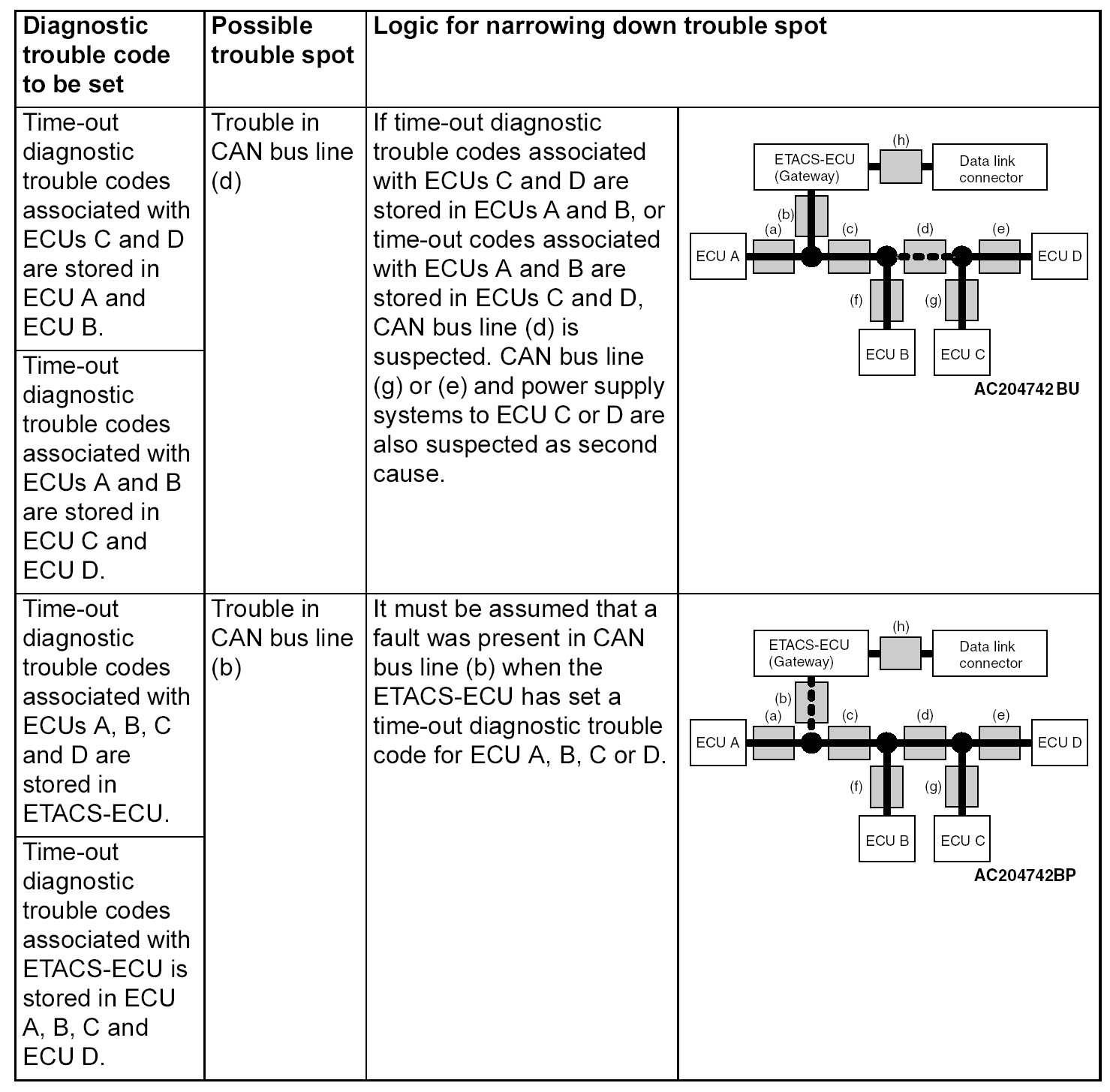 | Diagnostic trouble code to be set | Possible trouble spot | Logic for narrowing down trouble spot | |
|---|---|---|---|
| Time-out diagnostic trouble codes associated with ECUs C and D are stored in ECU A and ECU B. | Trouble in CAN bus line (d) | If time-out diagnostic trouble codes associated with ECUs C and D are stored in ECUs A and B, or time-out codes associated with ECUs A and B are stored in ECUs C and D, CAN bus line (d) is suspected. CAN bus line (g) or (e) and power supply systems to ECU C or D are also suspected as second cause. | ETACS-ECU (Gateway) (h) Data link connector (b) (a) (c) (d) (e) ECU A ECU D (f) (g) ECU B ECU C AC204742 BU |
| Time-out diagnostic trouble codes associated with ECUs A and B are stored in ECU C and ECU D. | | | |
| Time-out diagnostic trouble codes associated with ECUs A, B, C and D are stored in ETACS-ECU. | Trouble in CAN bus line (b) | It must be assumed that a fault was present in CAN bus line (b) when the ETACS-ECU has set a time-out diagnostic trouble code for ECU A, B, C or D. | ETACS-ECU (Gateway) (h) Data link connector (b) (a) (c) (d) (e) ECU A ECU D (f) (g) ECU B ECU C AC204742BP |
| Time-out diagnostic trouble codes associated with ETACS-ECU is stored in ECU A, B, C and ECU D. | | | |